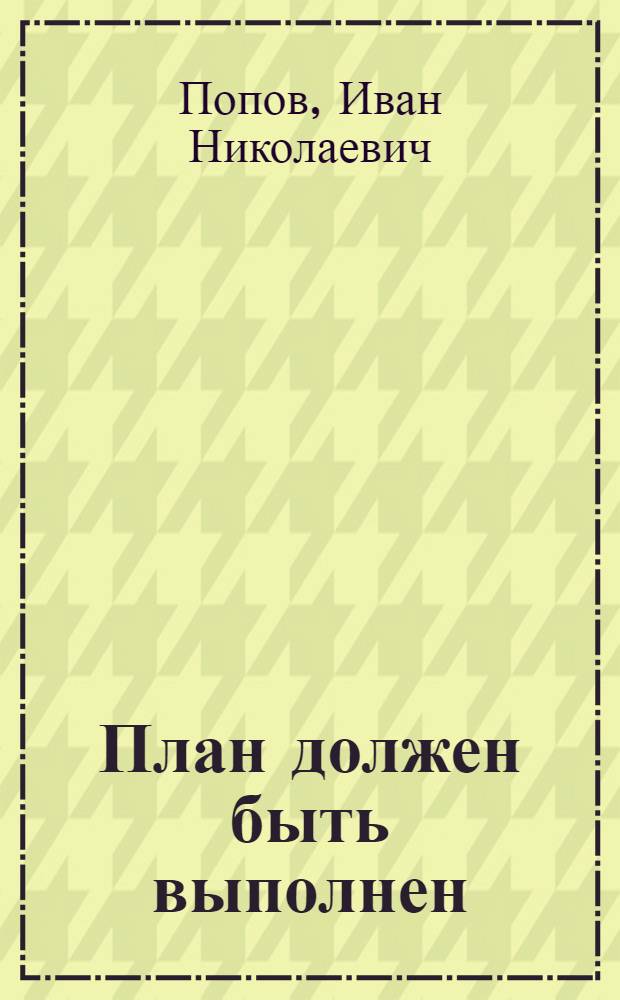 Попов, Иван Николаевич

План должен быть выполнен